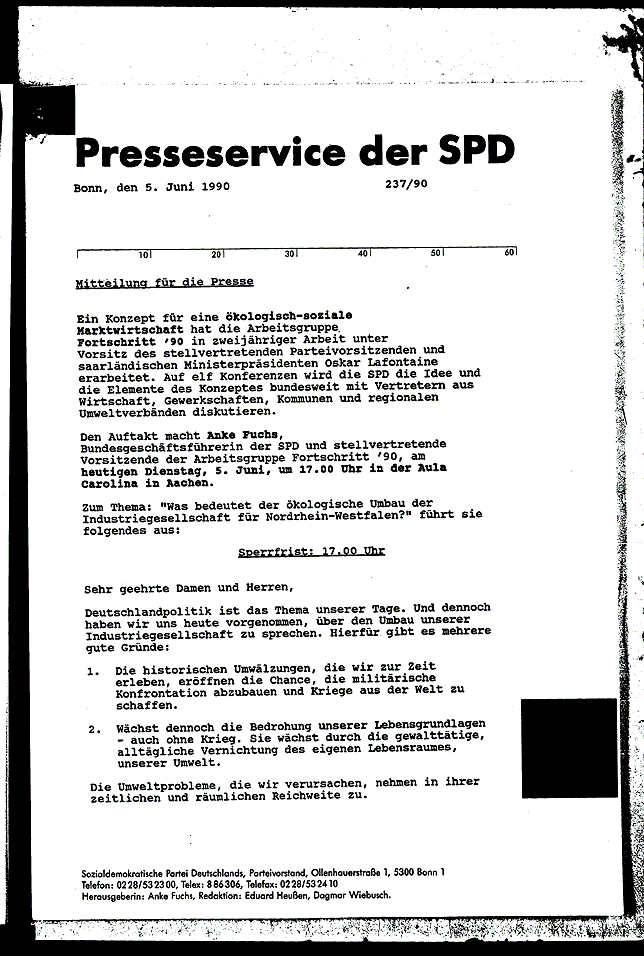 Presseservice der SPD

Bonn, den 5. Juni 1990 237/90

10 20 30 40 50 60

Mitteilung für die Presse

Ein Konzept für eine ökologisch-soziale Marktwirtschaft hat die Arbeitsgruppe Fortschritt '90 in zweijähriger Arbeit unter Vorsitz des stellvertretenden Parteivorsitzenden und saarländischen Ministerpräsidenten Oskar Lafontaine erarbeitet. Auf elf Konferenzen wird die SPD die Idee und die Elemente des Konzeptes bundesweit mit Vertretern aus Wirtschaft, Gewerkschaften, Kommunen und regionalen Umweltverbänden diskutieren.

Den Auftakt macht Anke Fuchs, Bundesgeschäftsführerin der SPD und stellvertretende Vorsitzende der Arbeitsgruppe Fortschritt '90, am heutigen Dienstag, 5. Juni, um 17.00 Uhr in der Aula Carolina in Aachen.

Zum Thema: "Was bedeutet der ökologische Umbau der Industriegesellschaft für Nordrhein-Westfalen?" führt sie folgendes aus:

Sperrfrist: 17.00 Uhr

Sehr geehrte Damen und Herren,

Deutschlandpolitik ist das Thema unserer Tage. Und dennoch haben wir uns heute vorgenommen, über den Umbau unserer Industriegesellschaft zu sprechen. Hierfür gibt es mehrere gute Gründe:

1. Die historischen Umwälzungen, die wir zur Zeit erleben, eröffnen die Chance, die militärische Konfrontation abzubauen und Kriege aus der Welt zu schaffen.

2. Wächst dennoch die Bedrohung unserer Lebensgrundlagen - auch ohne Krieg. Sie wächst durch die gewalttätige, alltägliche Vernichtung des eigenen Lebensraumes, unserer Umwelt.

Die Umweltprobleme, die wir verursachen, nehmen in ihrer zeitlichen und räumlichen Reichweite zu.

Sozialdemokratische Partei Deutschlands, Parteivorstand, Ollenhauerstraße 1, 5300 Bonn 1
Telefon: 0228/532300, Telex: 886306, Telefax: 0228/532410
Herausgeberin: Anke Fuchs, Redaktion: Eduard Heußen, Dagmar Wiebusch.